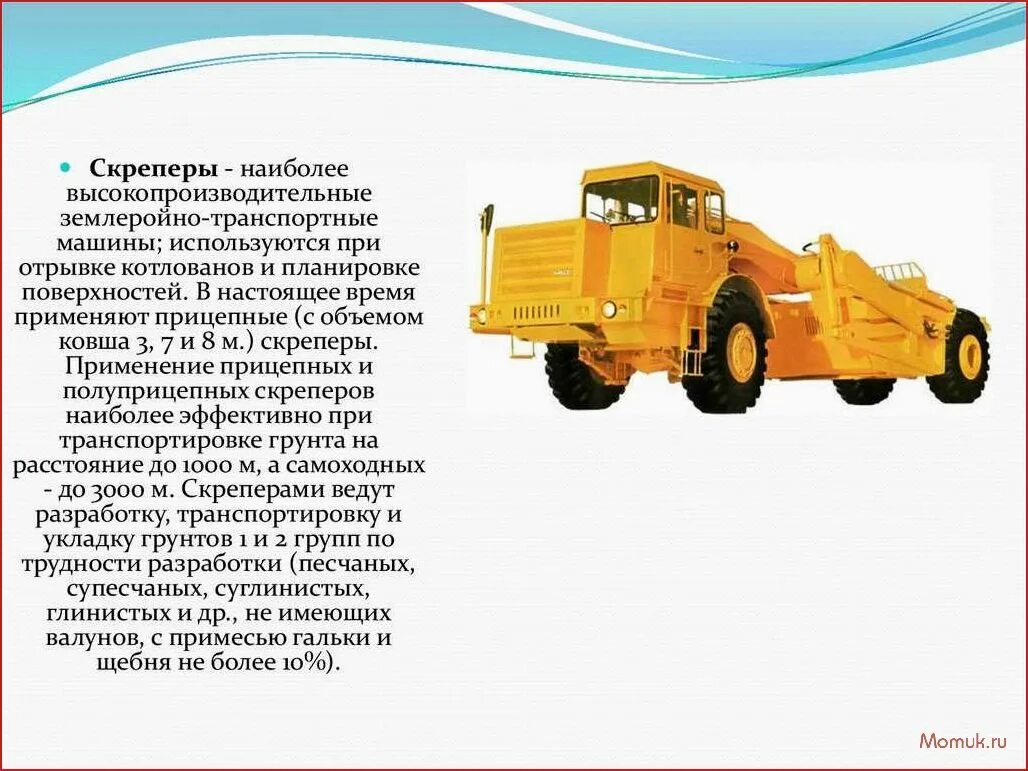 Скреперы - наиболее высокопроизводительные землеройно-транспортные машины; используются при отрывке котлованов и планировке поверхностей. В настоящее время применяют прицепные (с объемом ковша 3, 7 и 8 м.) скреперы. Применение прицепных и полуприцепных скреперов наиболее эффективно при транспортировке грунта на расстояние до 1000 м, а самоходных - до 3000 м. Скреперами ведут разработку, транспортировку и укладку грунтов 1 и 2 групп по трудности разработки (песчаных, супесчаных, суглинистых, глинистых и др., не имеющих валунов, с примесью гальки и щебня не более 10%).

Momuk.ru